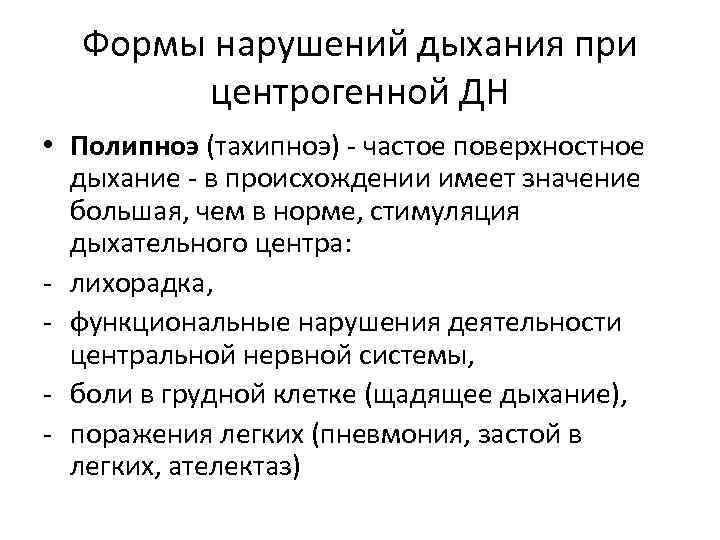 Формы нарушений дыхания при центрогенной ДН

• Полипноэ (тахипноэ) - частое поверхностное дыхание - в происхождении имеет значение большая, чем в норме, стимуляция дыхательного центра:
- лихорадка,
- функциональные нарушения деятельности центральной нервной системы,
- боли в грудной клетке (щадящее дыхание),
- поражения легких (пневмония, застой в легких, ателектаз)